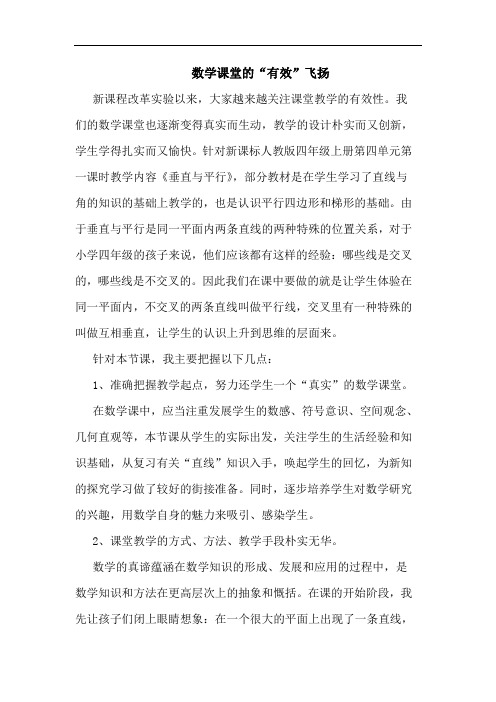 数学课堂的“有效”飞扬

新课程改革实验以来，大家越来越关注课堂教学的有效性。我们的数学课堂也逐渐变得真实而生动，教学的设计朴实而又创新，学生学得扎实而又愉快。针对新课标人教版四年级上册第四单元第一课时教学内容《垂直与平行》，部分教材是在学生学习了直线与角的知识的基础上教学的，也是认识平行四边形和梯形的基础。由于垂直与平行是同一平面内两条直线的两种特殊的位置关系，对于小学四年级的孩子来说，他们应该都有这样的经验：哪些线是交叉的，哪些线是不交叉的。因此我们在课中要做的就是让学生体验在同一平面内，不交叉的两条直线叫做平行线，交叉里有一种特殊的叫做互相垂直，让学生的认识上升到思维的层面来。

针对本节课，我主要把握以下几点：

1、准确把握教学起点，努力还学生一个“真实”的数学课堂。

在数学课中，应当注重发展学生的数感、符号意识、空间观念、几何直观等，本节课从学生的实际出发，关注学生的生活经验和知识基础，从复习有关“直线”知识入手，唤起学生的回忆，为新知的探究学习做了较好的衔接准备。同时，逐步培养学生对数学研究的兴趣，用数学自身的魅力来吸引、感染学生。

2、课堂教学的方式、方法、教学手段朴实无华。

数学的真谛蕴涵在数学知识的形成、发展和应用的过程中，是数学知识和方法在更高层次上的抽象和概括。在课的开始阶段，我先让孩子们闭上眼睛想象：在一个很大的平面上出现了一条直线，